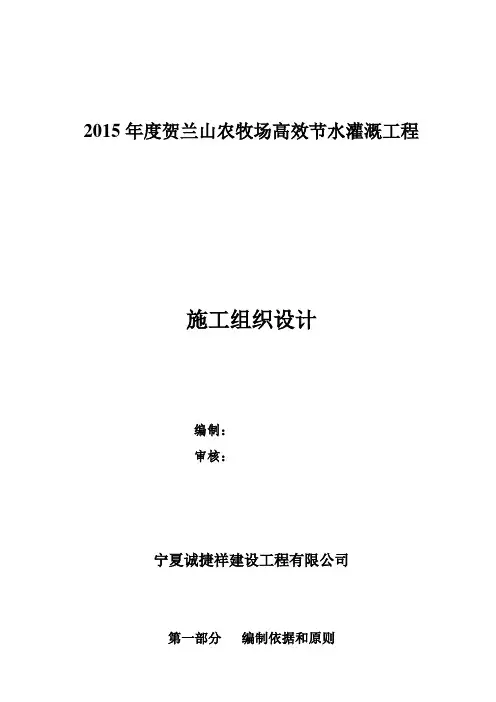 2015 年度贺兰山农牧场高效节水灌溉工程

施工组织设计

编制：

审核：

宁夏诚捷祥建设工程有限公司

第一部分　编制依据和原则